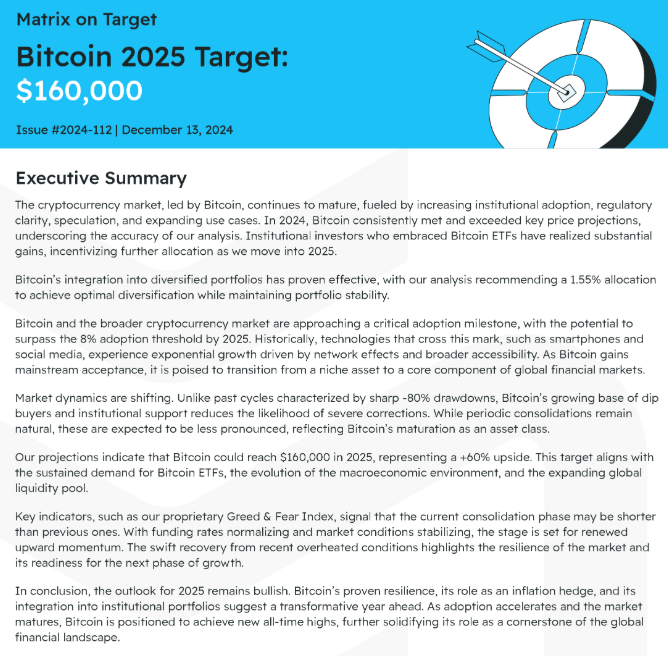 Matrix on Target

Bitcoin 2025 Target: $160,000

Issue #2024-112 | December 13, 2024

Executive Summary

The cryptocurrency market, led by Bitcoin, continues to mature, fueled by increasing institutional adoption, regulatory clarity, speculation, and expanding use cases. In 2024, Bitcoin consistently met and exceeded key price projections, underscoring the accuracy of our analysis. Institutional investors who embraced Bitcoin ETFs have realized substantial gains, incentivizing further allocation as we move into 2025.

Bitcoin's integration into diversified portfolios has proven effective, with our analysis recommending a 1.55% allocation to achieve optimal diversification while maintaining portfolio stability.

Bitcoin and the broader cryptocurrency market are approaching a critical adoption milestone, with the potential to surpass the 8% adoption threshold by 2025. Historically, technologies that cross this mark, such as smartphones and social media, experience exponential growth driven by network effects and broader accessibility. As Bitcoin gains mainstream acceptance, it is poised to transition from a niche asset to a core component of global financial markets.

Market dynamics are shifting. Unlike past cycles characterized by sharp -80% drawdowns, Bitcoin's growing base of dip buyers and institutional support reduces the likelihood of severe corrections. While periodic consolidations remain natural, these are expected to be less pronounced, reflecting Bitcoin's maturation as an asset class.

Our projections indicate that Bitcoin could reach $160,000 in 2025, representing a +60% upside. This target aligns with the sustained demand for Bitcoin ETFs, the evolution of the macroeconomic environment, and the expanding global liquidity pool.

Key indicators, such as our proprietary Greed & Fear Index, signal that the current consolidation phase may be shorter than previous ones. With funding rates normalizing and market conditions stabilizing, the stage is set for renewed upward momentum. The swift recovery from recent overheated conditions highlights the resilience of the market and its readiness for the next phase of growth.

In conclusion, the outlook for 2025 remains bullish. Bitcoin's proven resilience, its role as an inflation hedge, and its integration into institutional portfolios suggest a transformative year ahead. As adoption accelerates and the market matures, Bitcoin is positioned to achieve new all-time highs, further solidifying its role as a cornerstone of the global financial landscape.